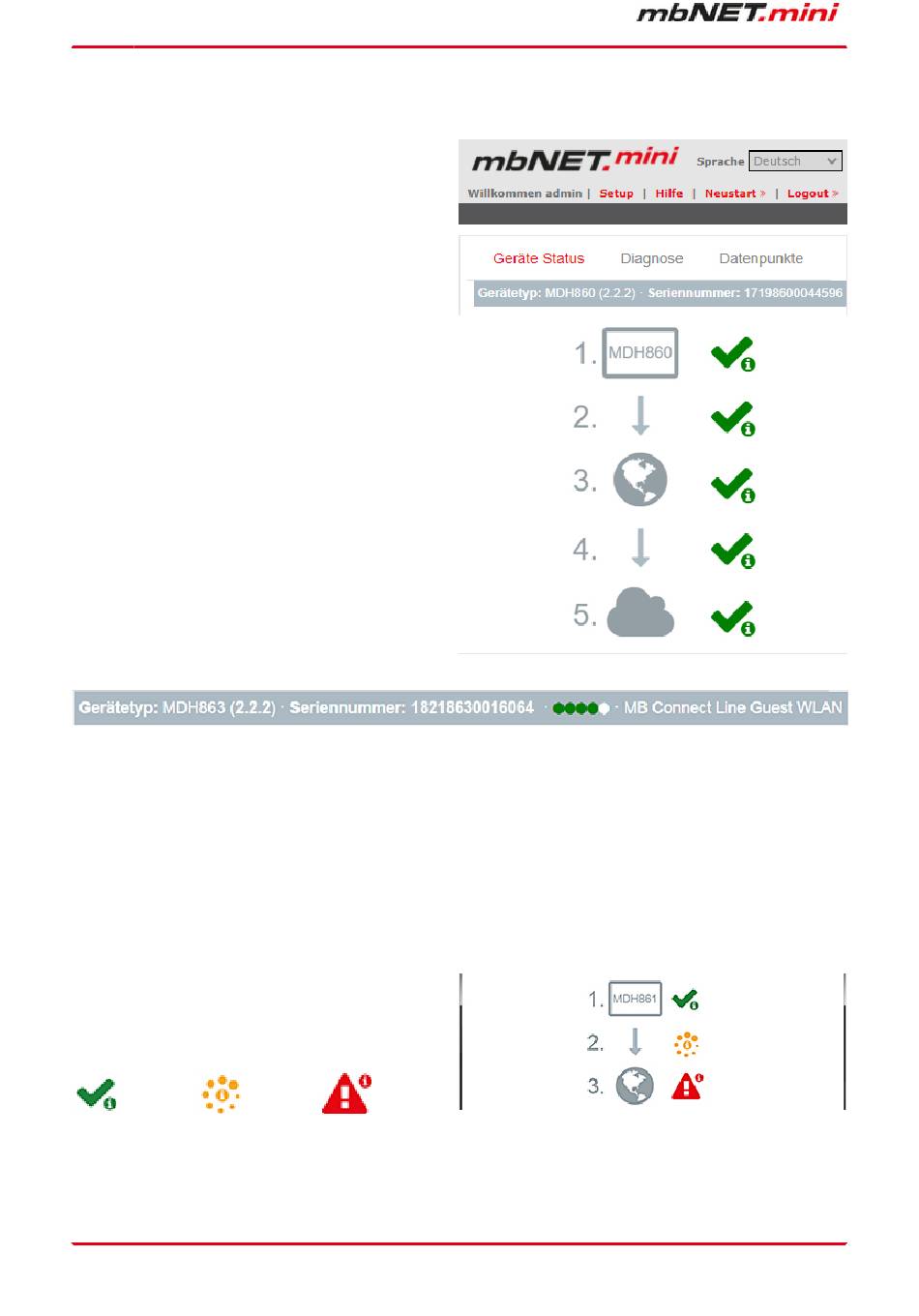 mbNET.mini

mbNET.mini Sprache Deutsch

Willkommen admin | Setup | Hilfe | Neustart » | Logout »

Geräte Status Diagnose Datenpunkte

Gerätetyp: MDH860 (2.2.2) · Seriennummer: 17198600044596

1. MDH860

2.

3.

4.

5.

Gerätetyp: MDH863 (2.2.2) · Seriennummer: 18218630016064 · MB Connect Line Guest WLAN

1. MDH861

2.

3.